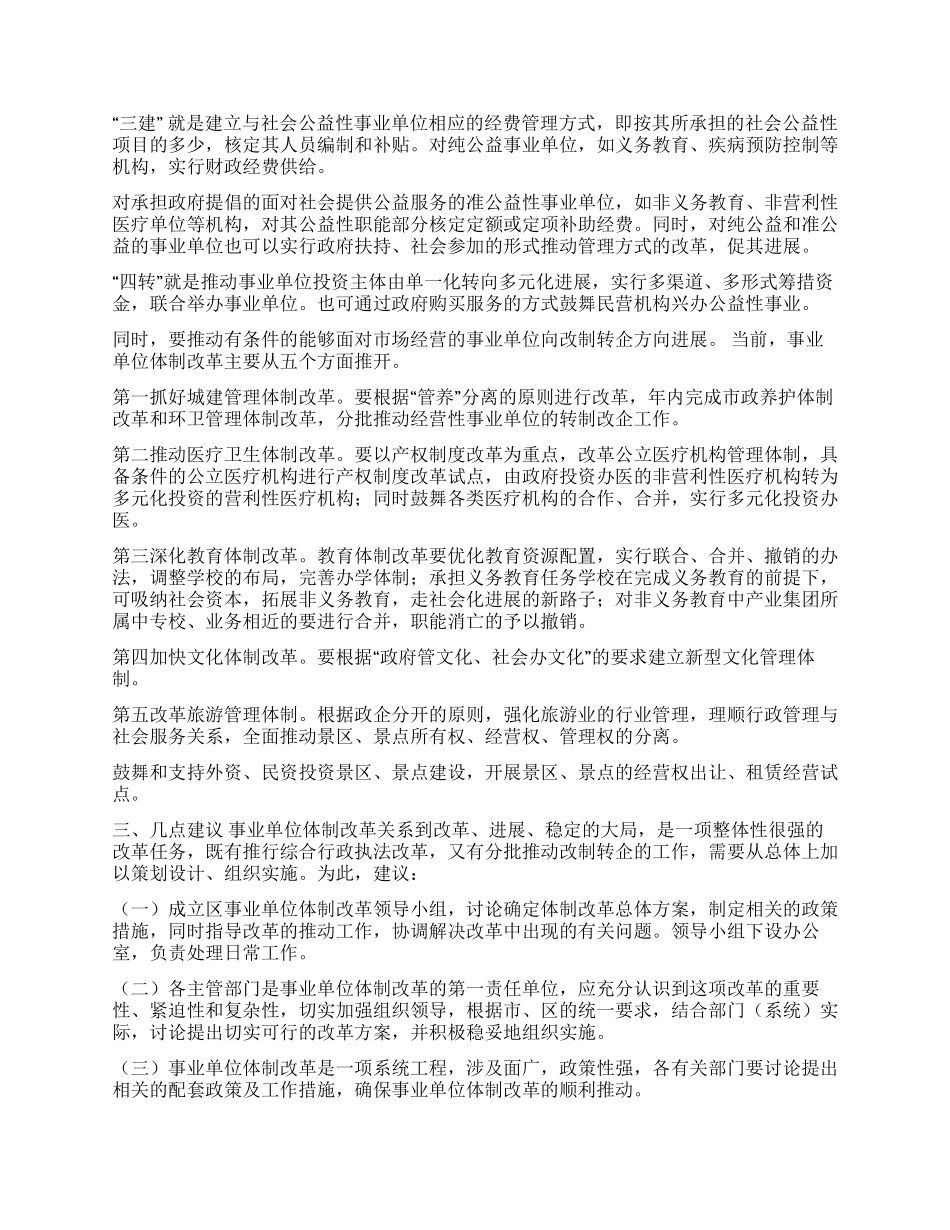 “三建” 就是建立与社会公益性事业单位相应的经费管理方式，即按其所承担的社会公益性项目的多少，核定其人员编制和补贴。对纯公益事业单位，如义务教育、疾病预防控制等机构，实行财政经费供给。

对承担政府提倡的面对社会提供公益服务的准公益性事业单位，如非义务教育、非营利性医疗单位等机构，对其公益性职能部分核定定额或定项补助经费。同时，对纯公益和准公益的事业单位也可以实行政府扶持、社会参加的形式推动管理方式的改革，促其进展。

“四转”就是推动事业单位投资主体由单一化转向多元化进展，实行多渠道、多形式筹措资金，联合举办事业单位。也可通过政府购买服务的方式鼓舞民营机构兴办公益性事业。

同时，要推动有条件的能够面对市场经营的事业单位向改制转企方向进展。 当前，事业单位体制改革主要从五个方面推开。

第一抓好城建管理体制改革。要根据“管养”分离的原则进行改革，年内完成市政养护体制改革和环卫管理体制改革，分批推动经营性事业单位的转制改企工作。

第二推动医疗卫生体制改革。要以产权制度改革为重点，改革公立医疗机构管理体制，具备条件的公立医疗机构进行产权制度改革试点，由政府投资办医的非营利性医疗机构转为多元化投资的营利性医疗机构；同时鼓舞各类医疗机构的合作、合并，实行多元化投资办医。

第三深化教育体制改革。教育体制改革要优化教育资源配置，实行联合、合并、撤销的办法，调整学校的布局，完善办学体制；承担义务教育任务学校在完成义务教育的前提下，可吸纳社会资本，拓展非义务教育，走社会化进展的新路子；对非义务教育中产业集团所属中专校、业务相近的要进行合并，职能消亡的予以撤销。

第四加快文化体制改革。要根据“政府管文化、社会办文化”的要求建立新型文化管理体制。

第五改革旅游管理体制。根据政企分开的原则，强化旅游业的行业管理，理顺行政管理与社会服务关系，全面推动景区、景点所有权、经营权、管理权的分离。

鼓舞和支持外资、民资投资景区、景点建设，开展景区、景点的经营权出让、租赁经营试点。

三、几点建议 事业单位体制改革关系到改革、进展、稳定的大局，是一项整体性很强的改革任务，既有推行综合行政执法改革，又有分批推动改制转企的工作，需要从总体上加以策划设计、组织实施。为此，建议：

（一）成立区事业单位体制改革领导小组，讨论确定体制改革总体方案，制定相关的政策措施，同时指导改革的推动工作，协调解决改革中出现的有关问题。领导小组下设办公室，负责处理日常工作。

（二）各主管部门是事业单位体制改革的第一责任单位，应充分认识到这项改革的重要性、紧迫性和复杂性，切实加强组织领导，根据市、区的统一要求，结合部门（系统）实际，讨论提出切实可行的改革方案，并积极稳妥地组织实施。

（三）事业单位体制改革是一项系统工程，涉及面广，政策性强，各有关部门要讨论提出相关的配套政策及工作措施，确保事业单位体制改革的顺利推动。